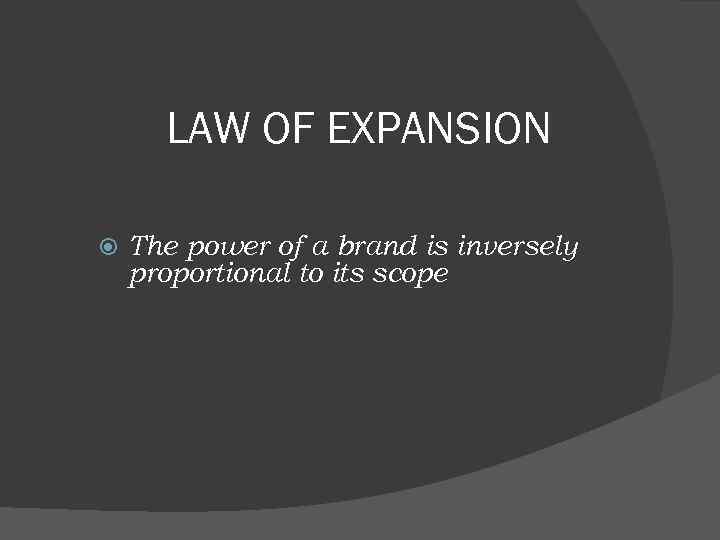 LAW OF EXPANSION

The power of a brand is inversely proportional to its scope